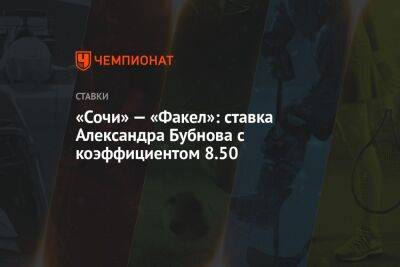 ЧЕМПИОНАТ

СТАВКИ

«Сочи» — «Факел»: ставка Александра Бубнова с коэффициентом 8.50